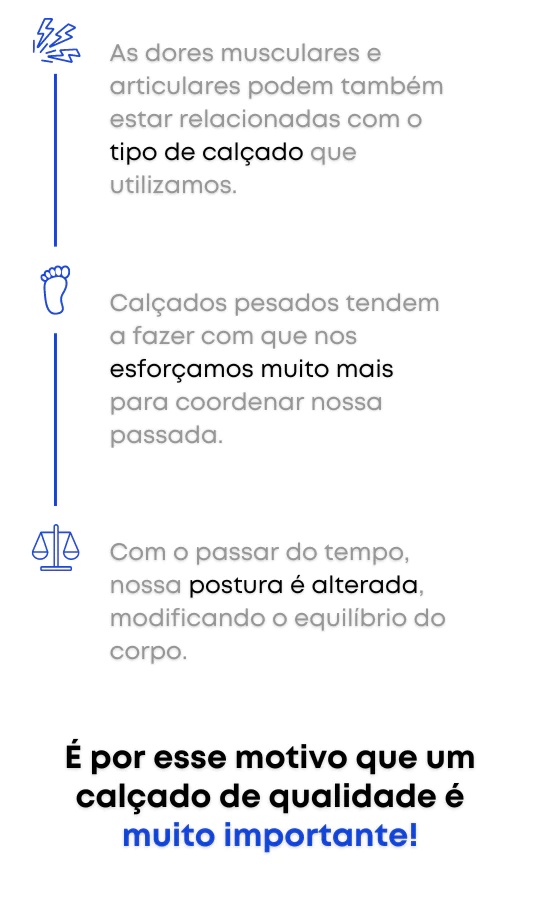 As dores musculares e articulares podem também estar relacionadas com o tipo de calçado que utilizamos.

Calçados pesados tendem a fazer com que nos esforçamos muito mais para coordenar nossa passada.

Com o passar do tempo, nossa postura é alterada, modificando o equilíbrio do corpo.

É por esse motivo que um calçado de qualidade é muito importante!